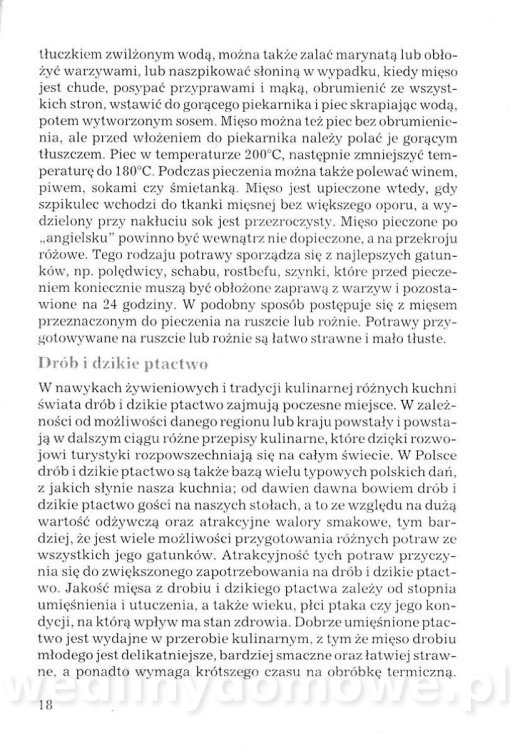 tłuczkiem zwilżonym wodą, można także zalać marynatą lub obłożyć warzywami, lub naszpikować słoniną w wypadku, kiedy mięso jest chude, posypać przyprawami i mąką, obrumienić ze wszystkich stron, wstawić do gorącego piekarnika i piec skrapiając wodą, potem wytworzonym sosem. Mięso można też piec bez obrumienienia, ale przed włożeniem do piekarnika należy polać je gorącym tłuszczem. Piec w temperaturze 200°C, następnie zmniejszyć temperaturę do 180°C. Podczas pieczenia można także polewać winem, piwem, sokami czy śmietanką. Mięso jest upieczone wtedy, gdy szpikulec wchodzi do tkanki mięsnej bez większego oporu, a wydzielony przy nakłuciu sok jest przezroczysty. Mięso pieczone po „angielsku" powinno być wewnątrz nie dopieczone, a na przekroju różowe. Tego rodzaju potrawy sporządza się z najlepszych gatunków, np. polędwicy, schabu, rostbefu, szynki, które przed pieczeniem koniecznie muszą być obłożone zaprawą z warzyw i pozostawione na 24 godziny. W podobny sposób postępuje się z mięsem przeznaczonym do pieczenia na ruszcie lub rożnie. Potrawy przygotowywane na ruszcie lub rożnie są łatwo strawne i mało tłuste.

Drób i dzikie ptactwo

W nawykach żywieniowych i tradycji kulinarnej różnych kuchni świata drób i dzikie ptactwo zajmują poczesne miejsce. W zależności od możliwości danego regionu lub kraju powstały i powstają w dalszym ciągu różne przepisy kulinarne, które dzięki rozwojowi turystyki rozpowszechniają się na całym świecie. W Polsce drób i dzikie ptactwo są także bazą wielu typowych polskich dań, z jakich słynie nasza kuchnia; od dawien dawna bowiem drób i dzikie ptactwo gości na naszych stołach, a to ze względu na dużą wartość odżywczą oraz atrakcyjne walory smakowe, tym bardziej, że jest wiele możliwości przygotowania różnych potraw ze wszystkich jego gatunków. Atrakcyjność tych potraw przyczynia się do zwiększonego zapotrzebowania na drób i dzikie ptactwo. Jakość mięsa z drobiu i dzikiego ptactwa zależy od stopnia umięśnienia i utuczenia, a także wieku, płci ptaka czy jego kondycji, na którą wpływ ma stan zdrowia. Dobrze umięśnione ptactwo jest wydajne w przerobie kulinarnym, z tym że mięso drobiu młodego jest delikatniejsze, bardziej smaczne oraz łatwiej strawne, a ponadto wymaga krótszego czasu na obróbkę termiczną.

wedlinydomowe.pl

18